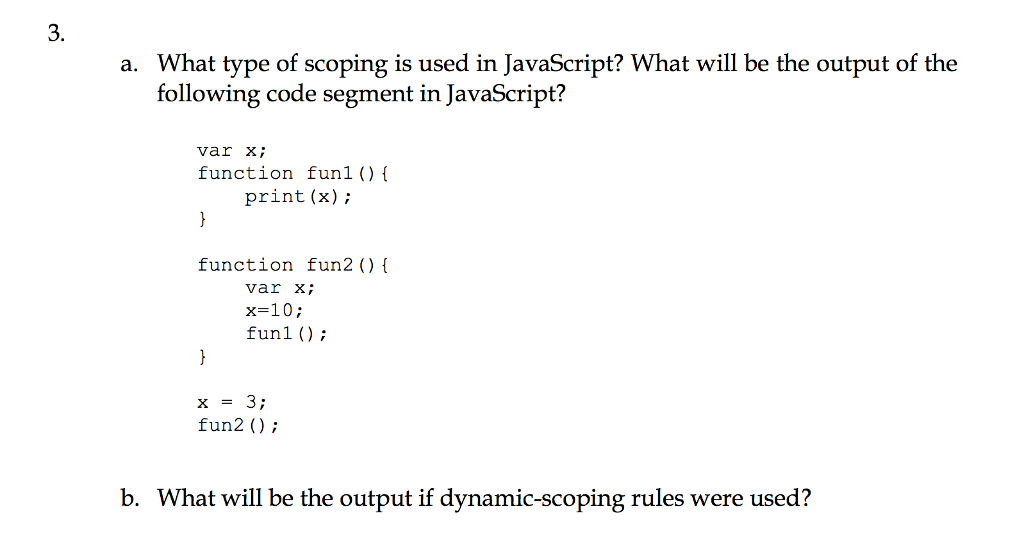 3.

a. What type of scoping is used in JavaScript? What will be the output of the following code segment in JavaScript?

var x;
function fun1(){
    print(x);
}

function fun2(){
    var x;
    x=10;
    fun1();
}

x = 3;
fun2();

b. What will be the output if dynamic-scoping rules were used?